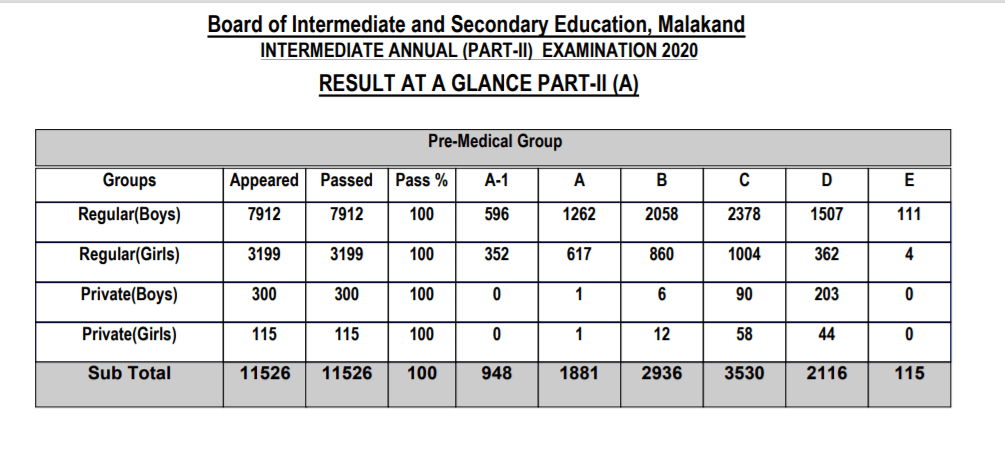 Board of Intermediate and Secondary Education, Malakand
INTERMEDIATE ANNUAL (PART-II) EXAMINATION 2020
RESULT AT A GLANCE PART-II (A)

Pre-Medical Group

| Groups | Appeared | Passed | Pass % | A-1 | A | B | C | D | E |
|---|---|---|---|---|---|---|---|---|---|
| Regular(Boys) | 7912 | 7912 | 100 | 596 | 1262 | 2058 | 2378 | 1507 | 111 |
| Regular(Girls) | 3199 | 3199 | 100 | 352 | 617 | 860 | 1004 | 362 | 4 |
| Private(Boys) | 300 | 300 | 100 | 0 | 1 | 6 | 90 | 203 | 0 |
| Private(Girls) | 115 | 115 | 100 | 0 | 1 | 12 | 58 | 44 | 0 |
| Sub Total | 11526 | 11526 | 100 | 948 | 1881 | 2936 | 3530 | 2116 | 115 |